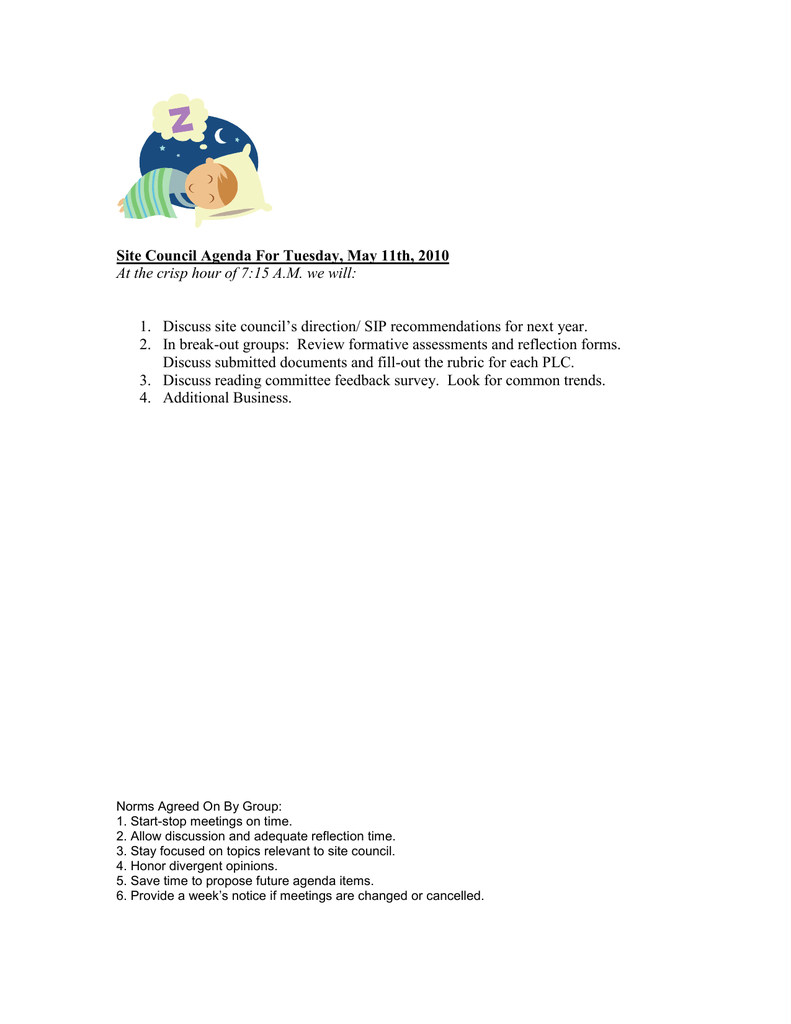 Z

Site Council Agenda For Tuesday, May 11th, 2010
At the crisp hour of 7:15 A.M. we will:

1. Discuss site council's direction/ SIP recommendations for next year.
2. In break-out groups: Review formative assessments and reflection forms. Discuss submitted documents and fill-out the rubric for each PLC.
3. Discuss reading committee feedback survey. Look for common trends.
4. Additional Business.

Norms Agreed On By Group:
1. Start-stop meetings on time.
2. Allow discussion and adequate reflection time.
3. Stay focused on topics relevant to site council.
4. Honor divergent opinions.
5. Save time to propose future agenda items.
6. Provide a week's notice if meetings are changed or cancelled.